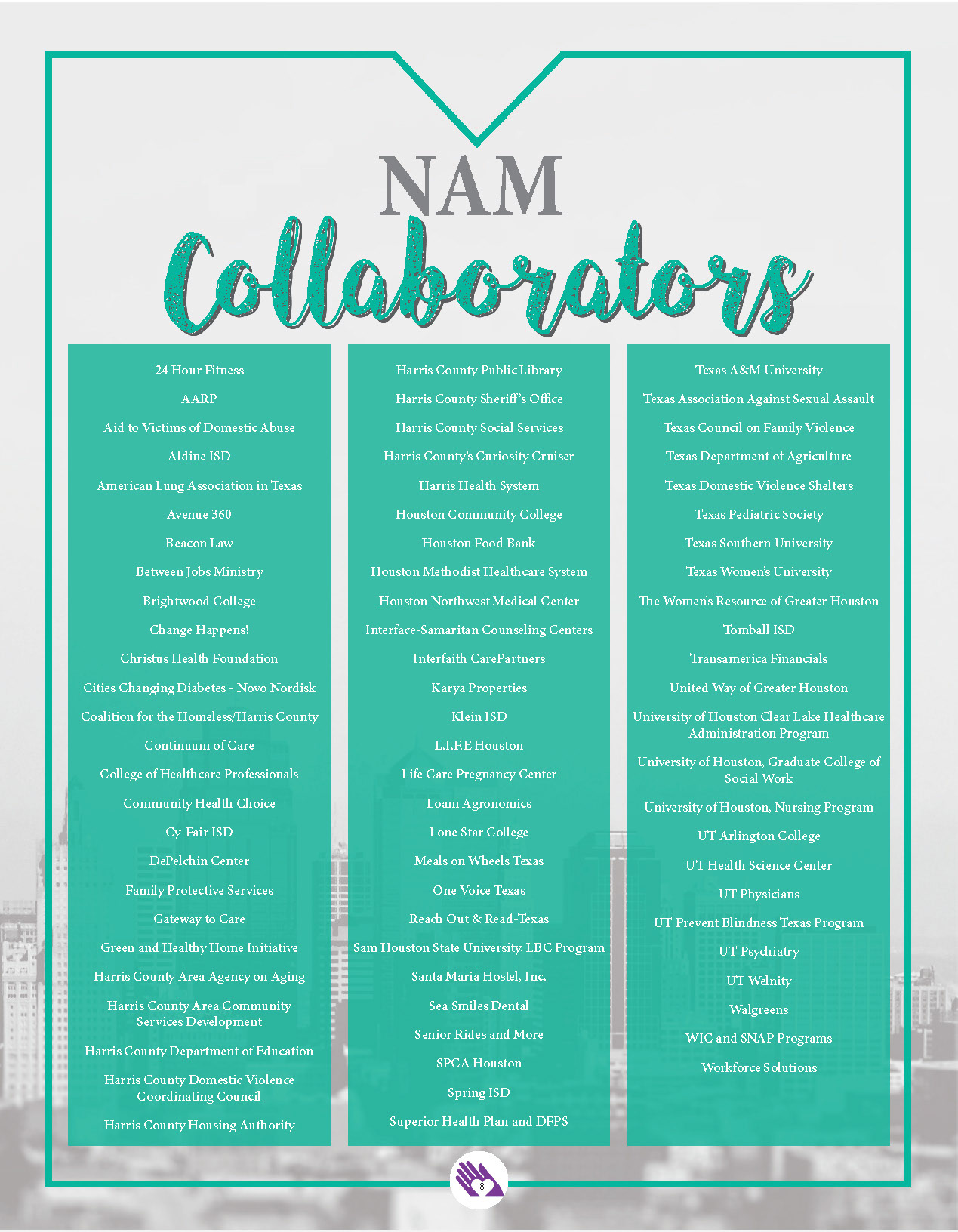 NAM
Collaborators

24 Hour Fitness

AARP

Aid to Victims of Domestic Abuse

Aldine ISD

American Lung Association in Texas

Avenue 360

Beacon Law

Between Jobs Ministry

Brightwood College

Change Happens!

Christus Health Foundation

Cities Changing Diabetes - Novo Nordisk

Coalition for the Homeless/Harris County

Continuum of Care

College of Healthcare Professionals

Community Health Choice

Cy-Fair ISD

DePelchin Center

Family Protective Services

Gateway to Care

Green and Healthy Home Initiative

Harris County Area Agency on Aging

Harris County Area Community Services Development

Harris County Department of Education

Harris County Domestic Violence Coordinating Council

Harris County Housing Authority

Harris County Public Library

Harris County Sheriff's Office

Harris County Social Services

Harris County's Curiosity Cruiser

Harris Health System

Houston Community College

Houston Food Bank

Houston Methodist Healthcare System

Houston Northwest Medical Center

Interface-Samaritan Counseling Centers

Interfaith CarePartners

Karya Properties

Klein ISD

L.I.F.E Houston

Life Care Pregnancy Center

Loam Agronomics

Lone Star College

Meals on Wheels Texas

One Voice Texas

Reach Out & Read-Texas

Sam Houston State University, LBC Program

Santa Maria Hostel, Inc.

Sea Smiles Dental

Senior Rides and More

SPCA Houston

Spring ISD

Superior Health Plan and DFPS

Texas A&M University

Texas Association Against Sexual Assault

Texas Council on Family Violence

Texas Department of Agriculture

Texas Domestic Violence Shelters

Texas Pediatric Society

Texas Southern University

Texas Women's University

The Women's Resource of Greater Houston

Tomball ISD

Transamerica Financials

United Way of Greater Houston

University of Houston Clear Lake Healthcare Administration Program

University of Houston, Graduate College of Social Work

University of Houston, Nursing Program

UT Arlington College

UT Health Science Center

UT Physicians

UT Prevent Blindness Texas Program

UT Psychiatry

UT Welnity

Walgreens

WIC and SNAP Programs

Workforce Solutions

8